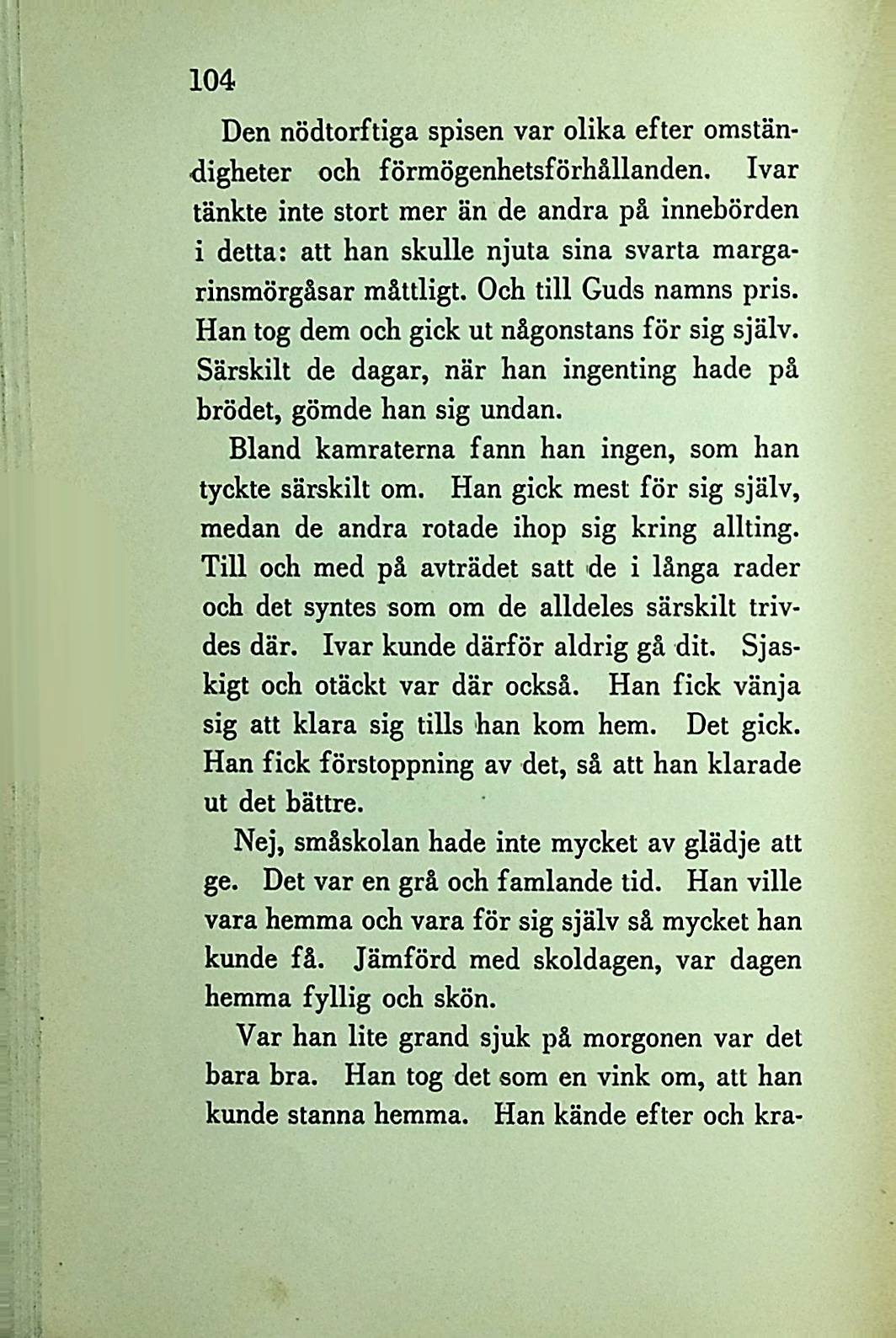 104

Den nödtorftiga spisen var olika efter omständigheter och förmögenhetsförhållanden. Ivar tänkte inte stort mer än de andra på innebörden i detta: att han skulle njuta sina svarta margarinsmörgåsar måttligt. Och till Guds namns pris. Han tog dem och gick ut någonstans för sig själv. Särskilt de dagar, när han ingenting hade på brödet, gömde han sig undan.

Bland kamraterna fann han ingen, som han tyckte särskilt om. Han gick mest för sig själv, medan de andra rotade ihop sig kring allting. Till och med på avträdet satt de i långa rader och det syntes som om de alldeles särskilt trivdes där. Ivar kunde därför aldrig gå dit. Sjaskigt och otäckt var där också. Han fick vänja sig att klara sig tills han kom hem. Det gick. Han fick förstoppning av det, så att han klarade ut det bättre.

Nej, småskolan hade inte mycket av glädje att ge. Det var en grå och famlande tid. Han ville vara hemma och vara för sig själv så mycket han kunde få. Jämförd med skoldagen, var dagen hemma fyllig och skön.

Var han lite grand sjuk på morgonen var det bara bra. Han tog det som en vink om, att han kunde stanna hemma. Han kände efter och kra-